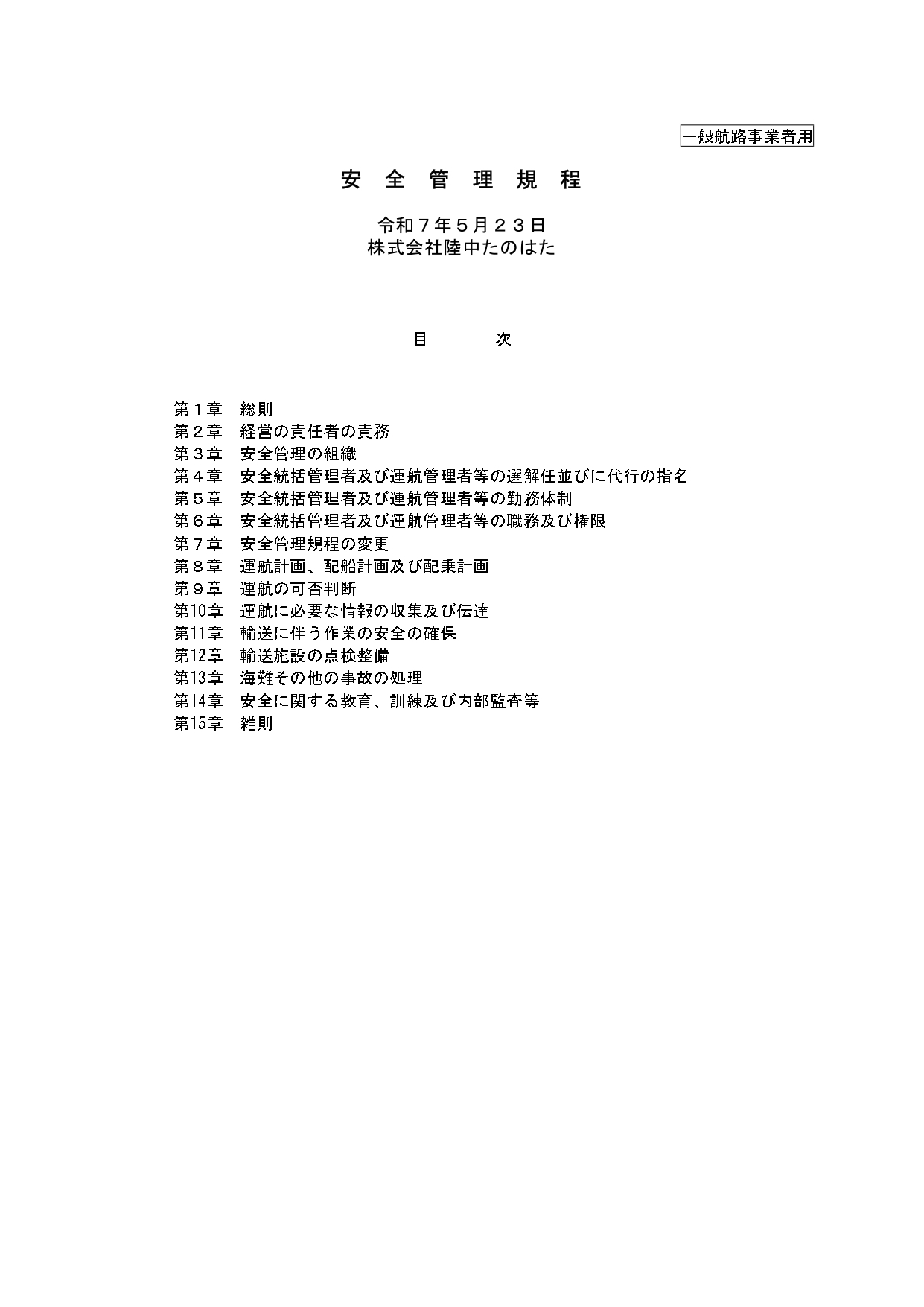 一般航路事業者用

安 全 管 理 規 程

令和７年５月２３日
株式会社陸中たのはた

目　　次

第１章　総則
第２章　経営の責任者の責務
第３章　安全管理の組織
第４章　安全統括管理者及び運航管理者等の選解任並びに代行の指名
第５章　安全統括管理者及び運航管理者等の勤務体制
第６章　安全統括管理者及び運航管理者等の職務及び権限
第７章　安全管理規程の変更
第８章　運航計画、配船計画及び配乗計画
第９章　運航の可否判断
第10章　運航に必要な情報の収集及び伝達
第11章　輸送に伴う作業の安全の確保
第12章　輸送施設の点検整備
第13章　海難その他の事故の処理
第14章　安全に関する教育、訓練及び内部監査等
第15章　雑則